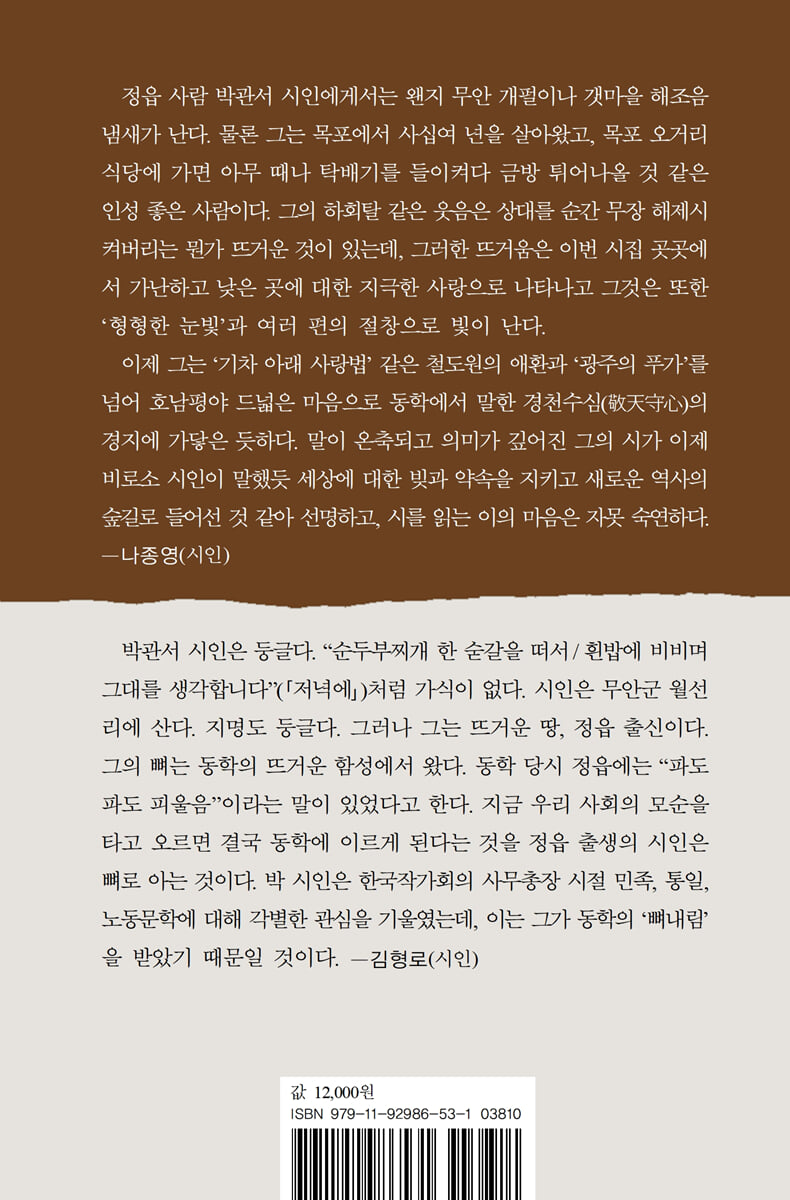 정읍 사람 박관서 시인에게서는 왠지 무안 개펄이나 갯마을 해조음 냄새가 난다. 물론 그는 목포에서 사십여 년을 살아왔고, 목포 오거리 식당에 가면 아무 때나 탁배기를 들이켜다 금방 튀어나올 것 같은 인성 좋은 사람이다. 그의 하회탈 같은 웃음은 상대를 순간 무장 해제시켜버리는 뭔가 뜨거운 것이 있는데, 그러한 뜨거움은 이번 시집 곳곳에서 가난하고 낮은 곳에 대한 지극한 사랑으로 나타나고 그것은 또한 '형형한 눈빛'과 여러 편의 절창으로 빛이 난다.

이제 그는 '기차 아래 사랑법' 같은 철도원의 애환과 '광주의 푸가'를 넘어 호남평야 드넓은 마음으로 동학에서 말한 경천수심(敬天守心)의 경지에 가닿은 듯하다. 말이 온축되고 의미가 깊어진 그의 시가 이제 비로소 시인이 말했듯 세상에 대한 빚과 약속을 지키고 새로운 역사의 숲길로 들어선 것 같아 선명하고, 시를 읽는 이의 마음은 자못 숙연하다. —나종영(시인)

박관서 시인은 둥글다. "순두부찌개 한 숟갈을 떠서 / 흰밥에 비비며 그대를 생각합니다"(「저녁에」)처럼 가식이 없다. 시인은 무안군 월선리에 산다. 지명도 둥글다. 그러나 그는 뜨거운 땅, 정읍 출신이다. 그의 뼈는 동학의 뜨거운 함성에서 왔다. 동학 당시 정읍에는 "파도 파도 피울음"이라는 말이 있었다고 한다. 지금 우리 사회의 모순을 타고 오르면 결국 동학에 이르게 된다는 것을 정읍 출생의 시인은 뼈로 아는 것이다. 박 시인은 한국작가회의 사무총장 시절 민족, 통일, 노동문학에 대해 각별한 관심을 기울였는데, 이는 그가 동학의 '뼈내림'을 받았기 때문일 것이다. —김형로(시인)

값 12,000원
ISBN 979-11-92986-53-1 03810